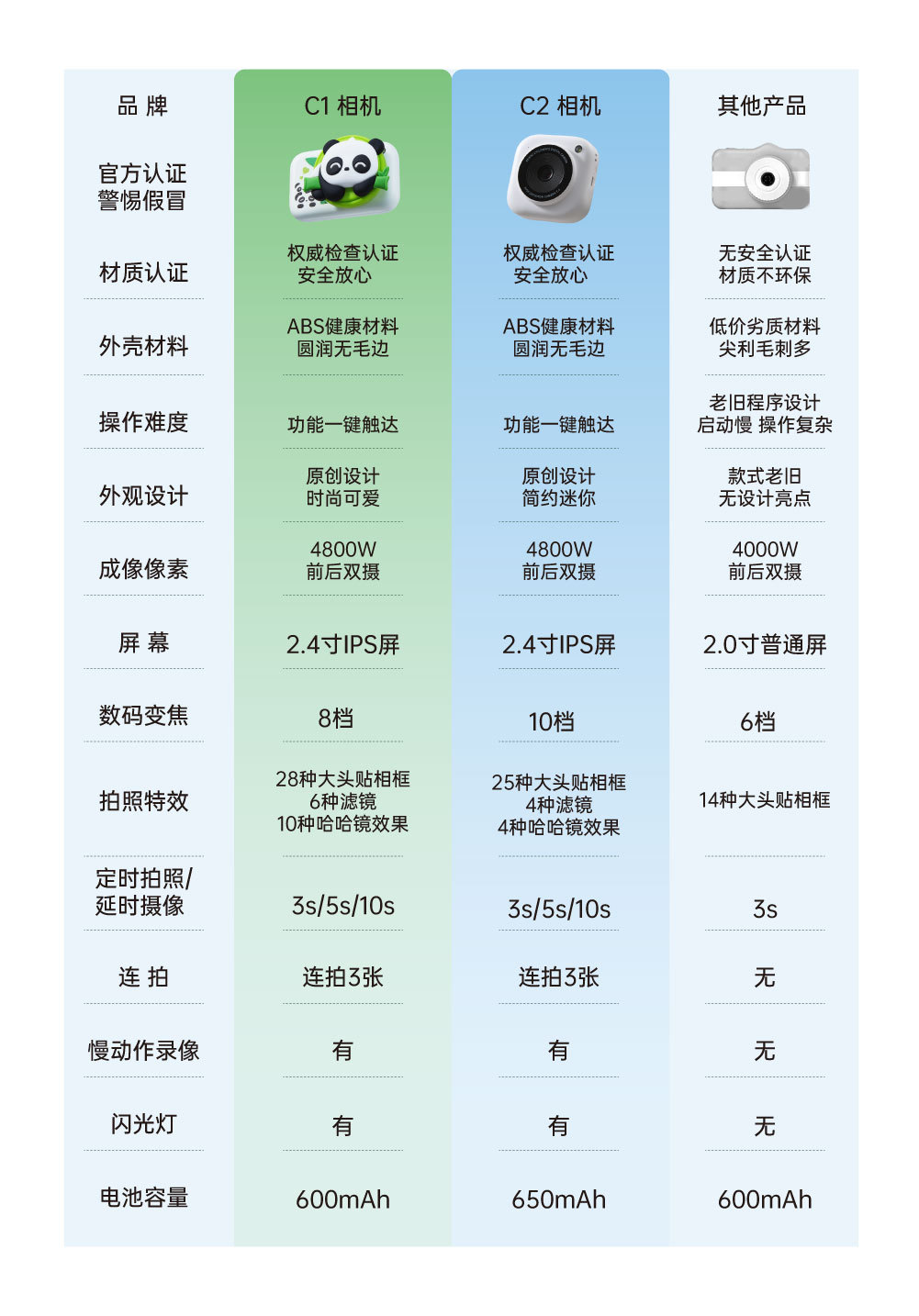 | 品 牌 | C1 相机 | C2 相机 | 其他产品 |
|---|---|---|---|
| 官方认证 警惕假冒 | | | |
| 材质认证 | 权威检查认证 安全放心 | 权威检查认证 安全放心 | 无安全认证 材质不环保 |
| 外壳材料 | ABS健康材料 圆润无毛边 | ABS健康材料 圆润无毛边 | 低价劣质材料 尖利毛刺多 |
| 操作难度 | 功能一键触达 | 功能一键触达 | 老旧程序设计 启动慢 操作复杂 |
| 外观设计 | 原创设计 时尚可爱 | 原创设计 简约迷你 | 款式老旧 无设计亮点 |
| 成像像素 | 4800W 前后双摄 | 4800W 前后双摄 | 4000W 前后双摄 |
| 屏 幕 | 2.4寸IPS屏 | 2.4寸IPS屏 | 2.0寸普通屏 |
| 数码变焦 | 8档 | 10档 | 6档 |
| 拍照特效 | 28种大头贴相框 6种滤镜 10种哈哈镜效果 | 25种大头贴相框 4种滤镜 4种哈哈镜效果 | 14种大头贴相框 |
| 定时拍照/ 延时摄像 | 3s/5s/10s | 3s/5s/10s | 3s |
| 连 拍 | 连拍3张 | 连拍3张 | 无 |
| 慢动作录像 | 有 | 有 | 无 |
| 闪光灯 | 有 | 有 | 无 |
| 电池容量 | 600mAh | 650mAh | 600mAh |